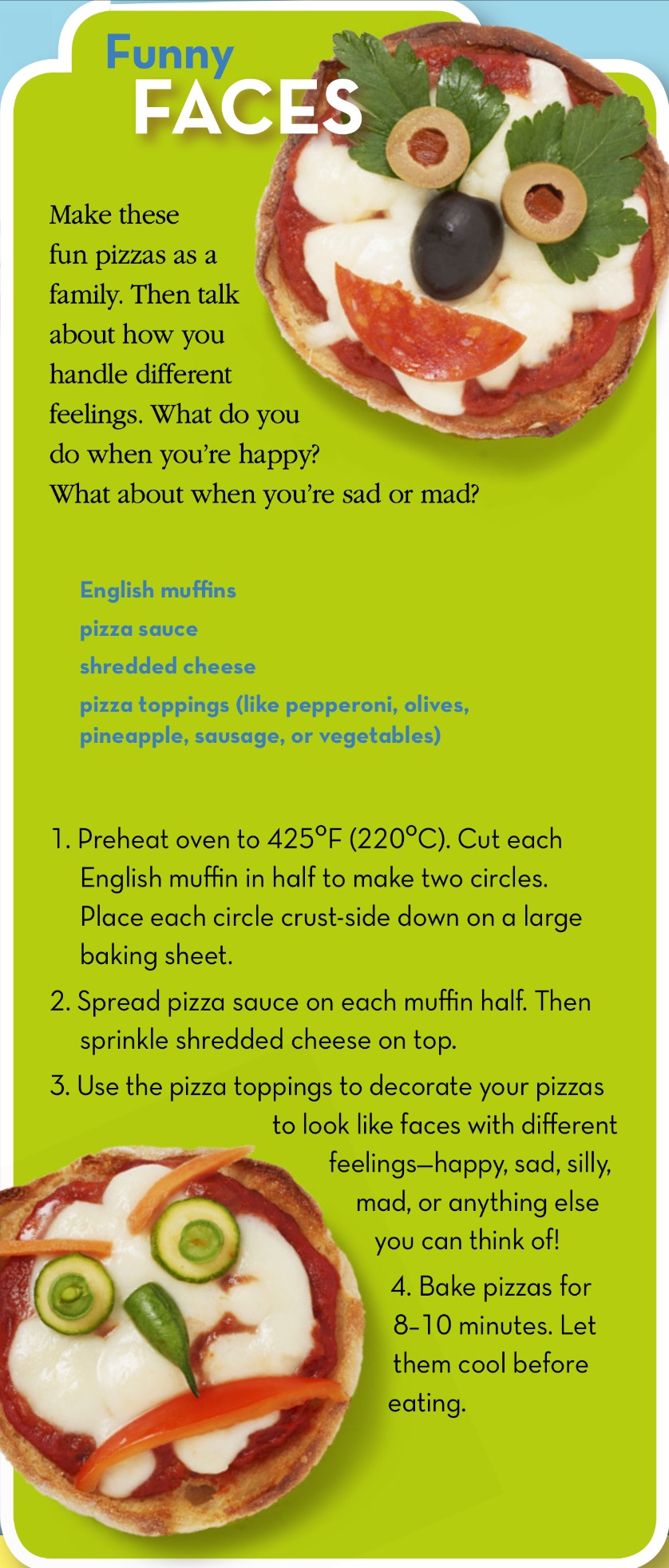 Funny
FACES

Make these fun pizzas as a family. Then talk about how you handle different feelings. What do you do when you're happy? What about when you're sad or mad?

English muffins
pizza sauce
shredded cheese
pizza toppings (like pepperoni, olives, pineapple, sausage, or vegetables)

1. Preheat oven to 425°F (220°C). Cut each English muffin in half to make two circles. Place each circle crust-side down on a large baking sheet.

2. Spread pizza sauce on each muffin half. Then sprinkle shredded cheese on top.

3. Use the pizza toppings to decorate your pizzas to look like faces with different feelings—happy, sad, silly, mad, or anything else you can think of!

4. Bake pizzas for 8–10 minutes. Let them cool before eating.